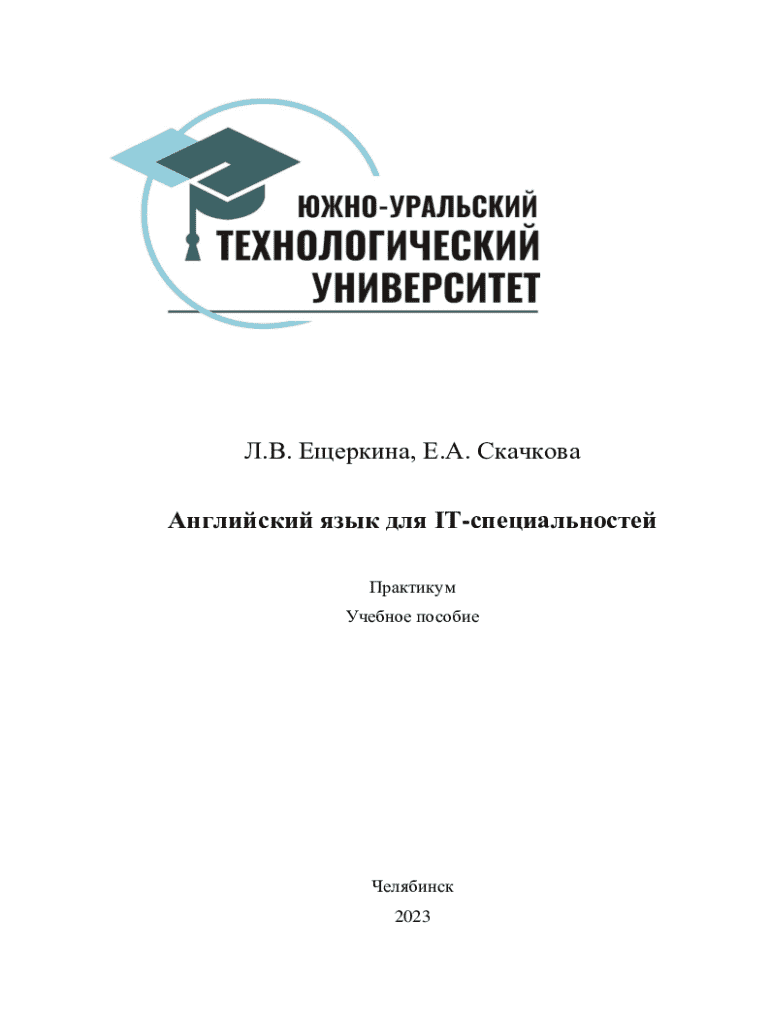 ЮЖНО-УРАЛЬСКИЙ
ТЕХНОЛОГИЧЕСКИЙ
УНИВЕРСИТЕТ

Л.В. Ещеркина, Е.А. Скачкова

Английский язык для IT-специальностей

Практикум
Учебное пособие

Челябинск
2023